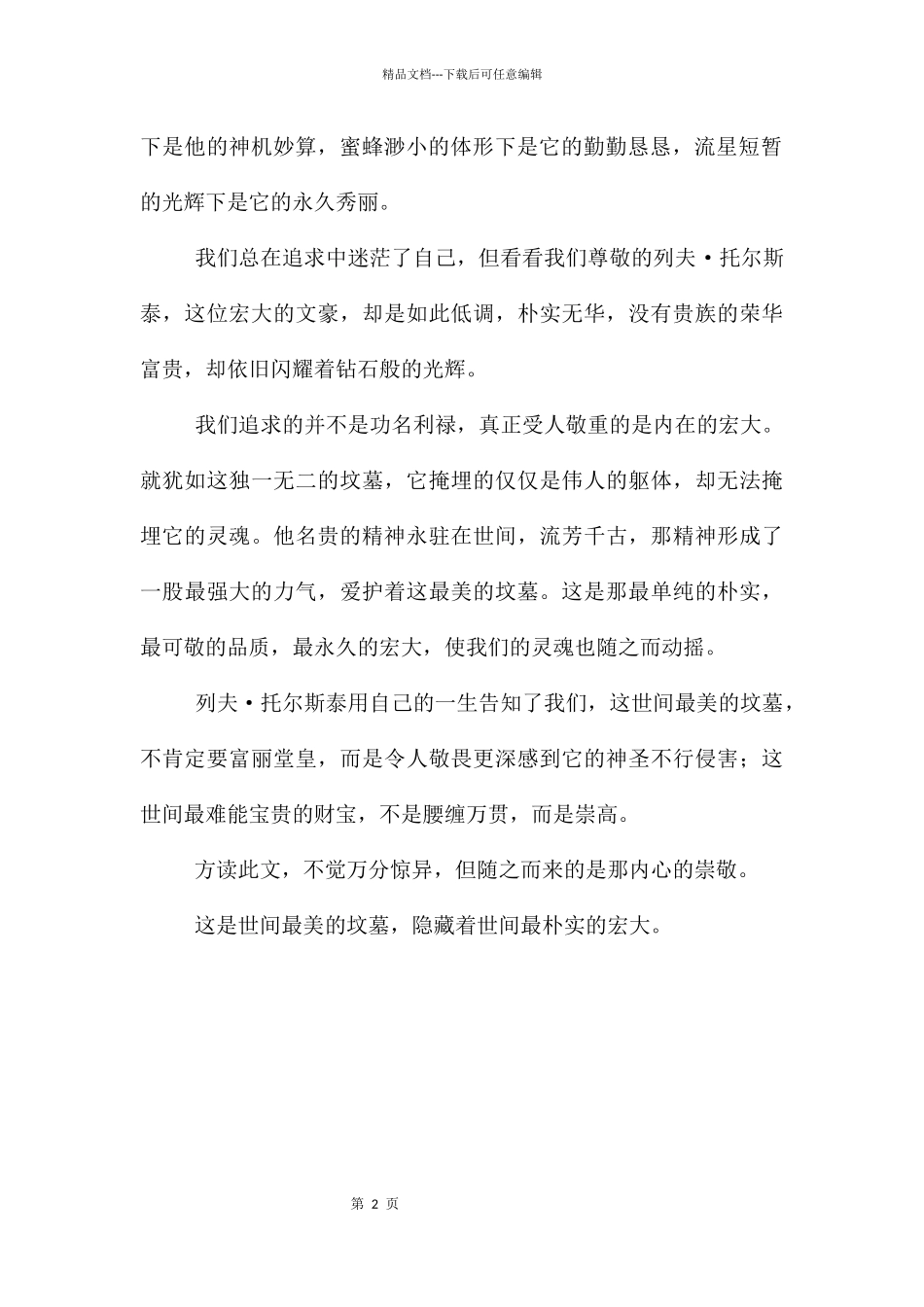 精品文档---下载后可任意编辑

下是他的神机妙算，蜜蜂渺小的体形下是它的勤勤恳恳，流星短暂的光辉下是它的永久秀丽。

我们总在追求中迷茫了自己，但看看我们尊敬的列夫·托尔斯泰，这位宏大的文豪，却是如此低调，朴实无华，没有贵族的荣华富贵，却依旧闪耀着钻石般的光辉。

我们追求的并不是功名利禄，真正受人敬重的是内在的宏大。就犹如这独一无二的坟墓，它掩埋的仅仅是伟人的躯体，却无法掩埋它的灵魂。他名贵的精神永驻在世间，流芳千古，那精神形成了一股最强大的力气，爱护着这最美的坟墓。这是那最单纯的朴实，最可敬的品质，最永久的宏大，使我们的灵魂也随之而动摇。

列夫·托尔斯泰用自己的一生告知了我们，这世间最美的坟墓，不肯定要富丽堂皇，而是令人敬畏更深感到它的神圣不行侵害；这世间最难能宝贵的财宝，不是腰缠万贯，而是崇高。

方读此文，不觉万分惊异，但随之而来的是那内心的崇敬。

这是世间最美的坟墓，隐藏着世间最朴实的宏大。

第 2 页